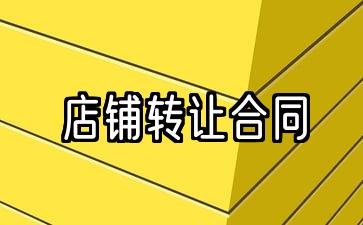 店铺转让合同